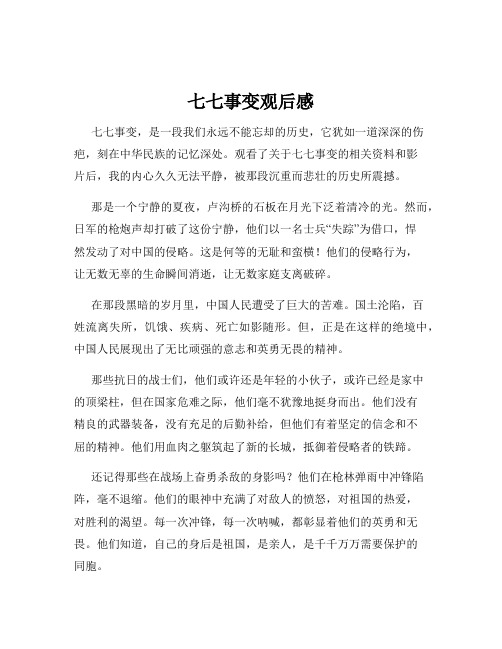 七七事变观后感

七七事变，是一段我们永远不能忘却的历史，它犹如一道深深的伤疤，刻在中华民族的记忆深处。观看了关于七七事变的相关资料和影片后，我的内心久久无法平静，被那段沉重而悲壮的历史所震撼。

那是一个宁静的夏夜，卢沟桥的石板在月光下泛着清冷的光。然而，日军的枪炮声却打破了这份宁静，他们以一名士兵“失踪”为借口，悍然发动了对中国的侵略。这是何等的无耻和蛮横！他们的侵略行为，让无数无辜的生命瞬间消逝，让无数家庭支离破碎。

在那段黑暗的岁月里，中国人民遭受了巨大的苦难。国土沦陷，百姓流离失所，饥饿、疾病、死亡如影随形。但，正是在这样的绝境中，中国人民展现出了无比顽强的意志和英勇无畏的精神。

那些抗日的战士们，他们或许还是年轻的小伙子，或许已经是家中的顶梁柱，但在国家危难之际，他们毫不犹豫地挺身而出。他们没有精良的武器装备，没有充足的后勤补给，但他们有着坚定的信念和不屈的精神。他们用血肉之躯筑起了新的长城，抵御着侵略者的铁蹄。

还记得那些在战场上奋勇杀敌的身影吗？他们在枪林弹雨中冲锋陷阵，毫不退缩。他们的眼神中充满了对敌人的愤怒，对祖国的热爱，对胜利的渴望。每一次冲锋，每一次呐喊，都彰显着他们的英勇和无畏。他们知道，自己的身后是祖国，是亲人，是千千万万需要保护的同胞。